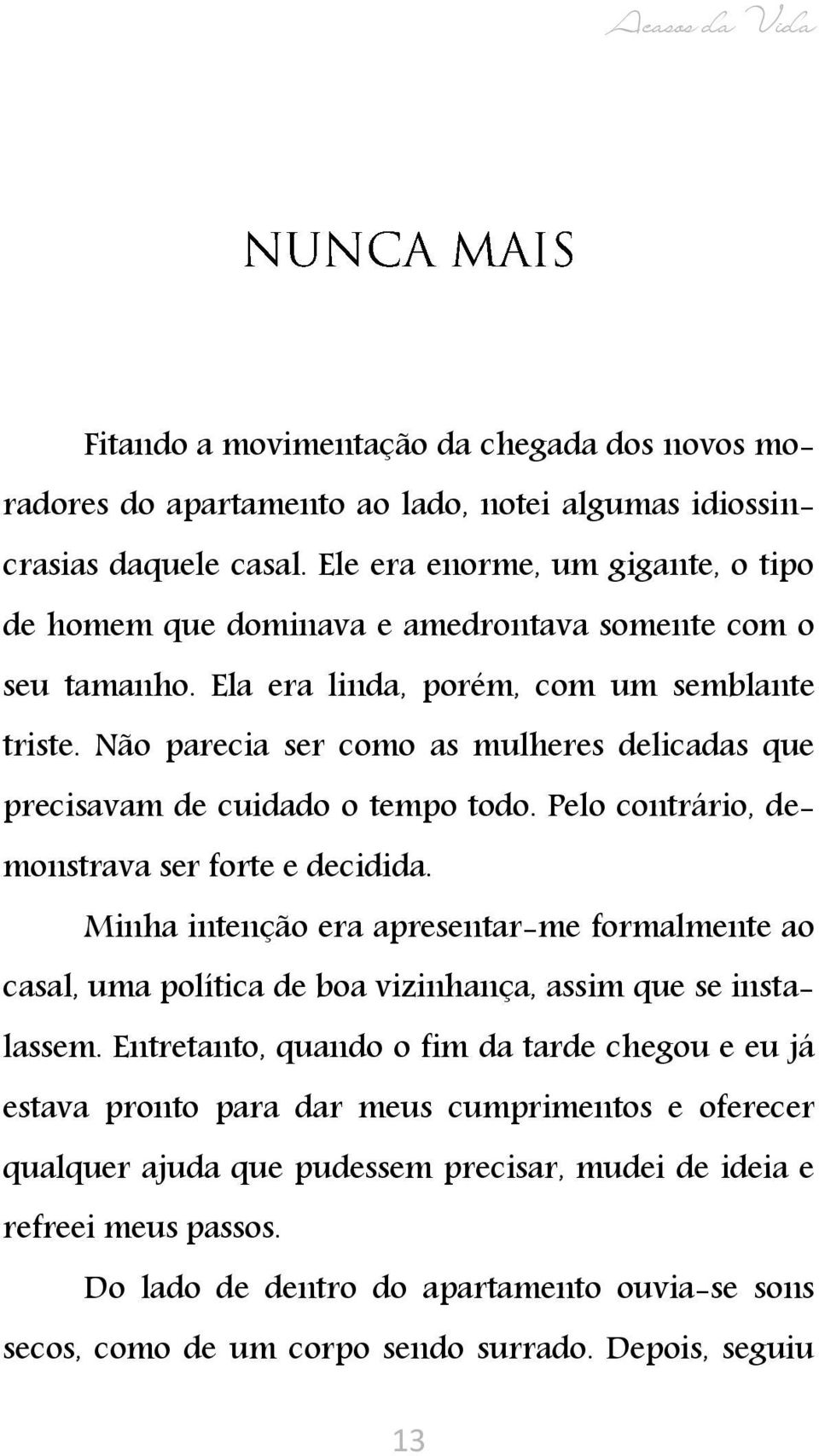 Acasos da Vida

NUNCA MAIS

Fitando a movimentação da chegada dos novos moradores do apartamento ao lado, notei algumas idiossincrasias daquele casal. Ele era enorme, um gigante, o tipo de homem que dominava e amedrontava somente com o seu tamanho. Ela era linda, porém, com um semblante triste. Não parecia ser como as mulheres delicadas que precisavam de cuidado o tempo todo. Pelo contrário, demonstrava ser forte e decidida.

Minha intenção era apresentar-me formalmente ao casal, uma política de boa vizinhança, assim que se instalassem. Entretanto, quando o fim da tarde chegou e eu já estava pronto para dar meus cumprimentos e oferecer qualquer ajuda que pudessem precisar, mudei de ideia e refreei meus passos.

Do lado de dentro do apartamento ouvia-se sons secos, como de um corpo sendo surrado. Depois, seguiu

13